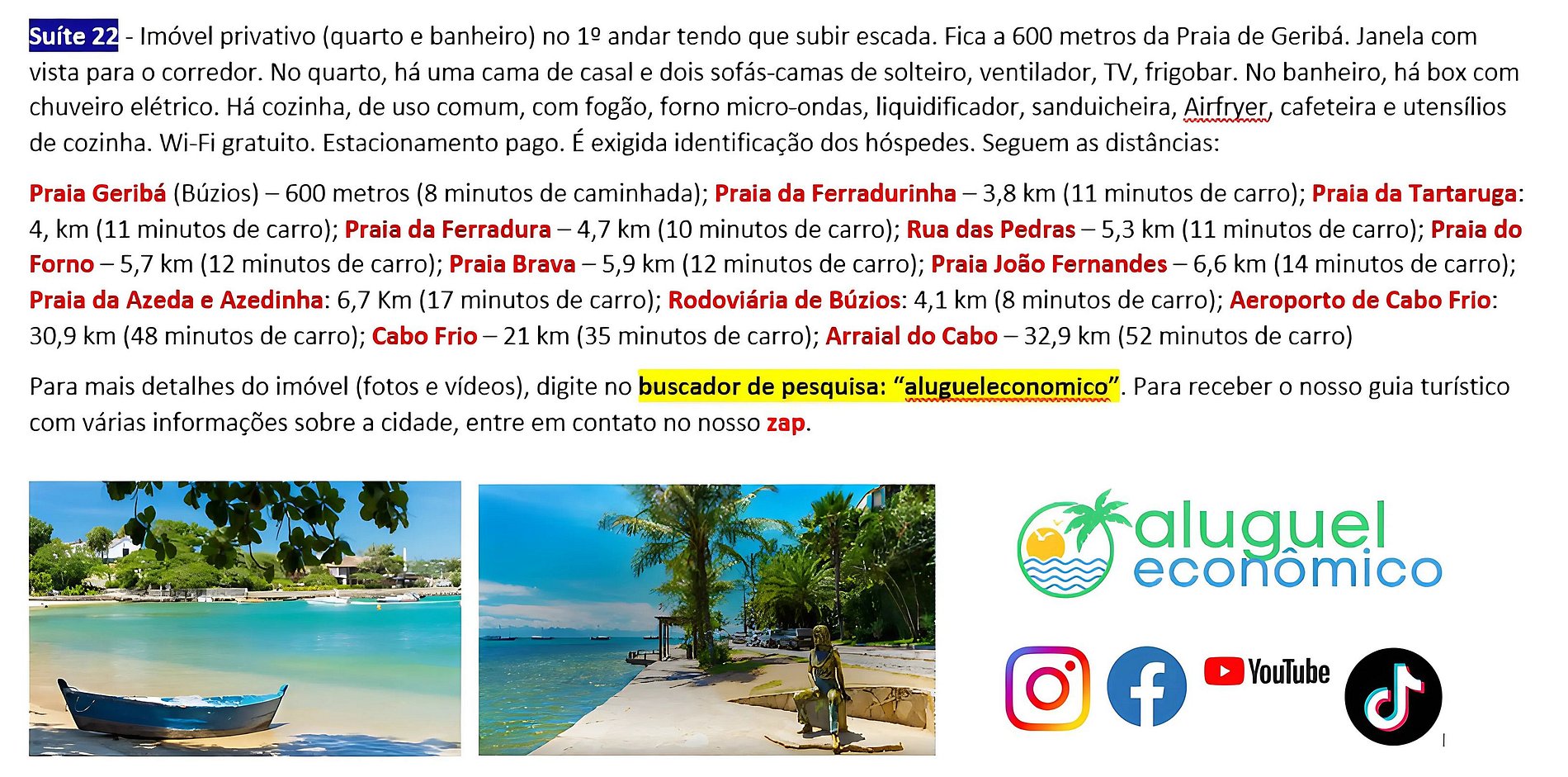 Suíte 22 - Imóvel privativo (quarto e banheiro) no 1º andar tendo que subir escada. Fica a 600 metros da Praia de Geribá. Janela com vista para o corredor. No quarto, há uma cama de casal e dois sofás-camas de solteiro, ventilador, TV, frigobar. No banheiro, há box com chuveiro elétrico. Há cozinha, de uso comum, com fogão, forno micro-ondas, liquidificador, sanduicheira, Airfryer, cafeteira e utensílios de cozinha. Wi-Fi gratuito. Estacionamento pago. É exigida identificação dos hóspedes. Seguem as distâncias:

Praia Geribá (Búzios) – 600 metros (8 minutos de caminhada); Praia da Ferradurinha – 3,8 km (11 minutos de carro); Praia da Tartaruga: 4, km (11 minutos de carro); Praia da Ferradura – 4,7 km (10 minutos de carro); Rua das Pedras – 5,3 km (11 minutos de carro); Praia do Forno – 5,7 km (12 minutos de carro); Praia Brava – 5,9 km (12 minutos de carro); Praia João Fernandes – 6,6 km (14 minutos de carro); Praia da Azeda e Azedinha: 6,7 Km (17 minutos de carro); Rodoviária de Búzios: 4,1 km (8 minutos de carro); Aeroporto de Cabo Frio: 30,9 km (48 minutos de carro); Cabo Frio – 21 km (35 minutos de carro); Arraial do Cabo – 32,9 km (52 minutos de carro)

Para mais detalhes do imóvel (fotos e vídeos), digite no buscador de pesquisa: "alugueleconomico". Para receber o nosso guia turístico com várias informações sobre a cidade, entre em contato no nosso zap.

aluguel
econômico

YouTube